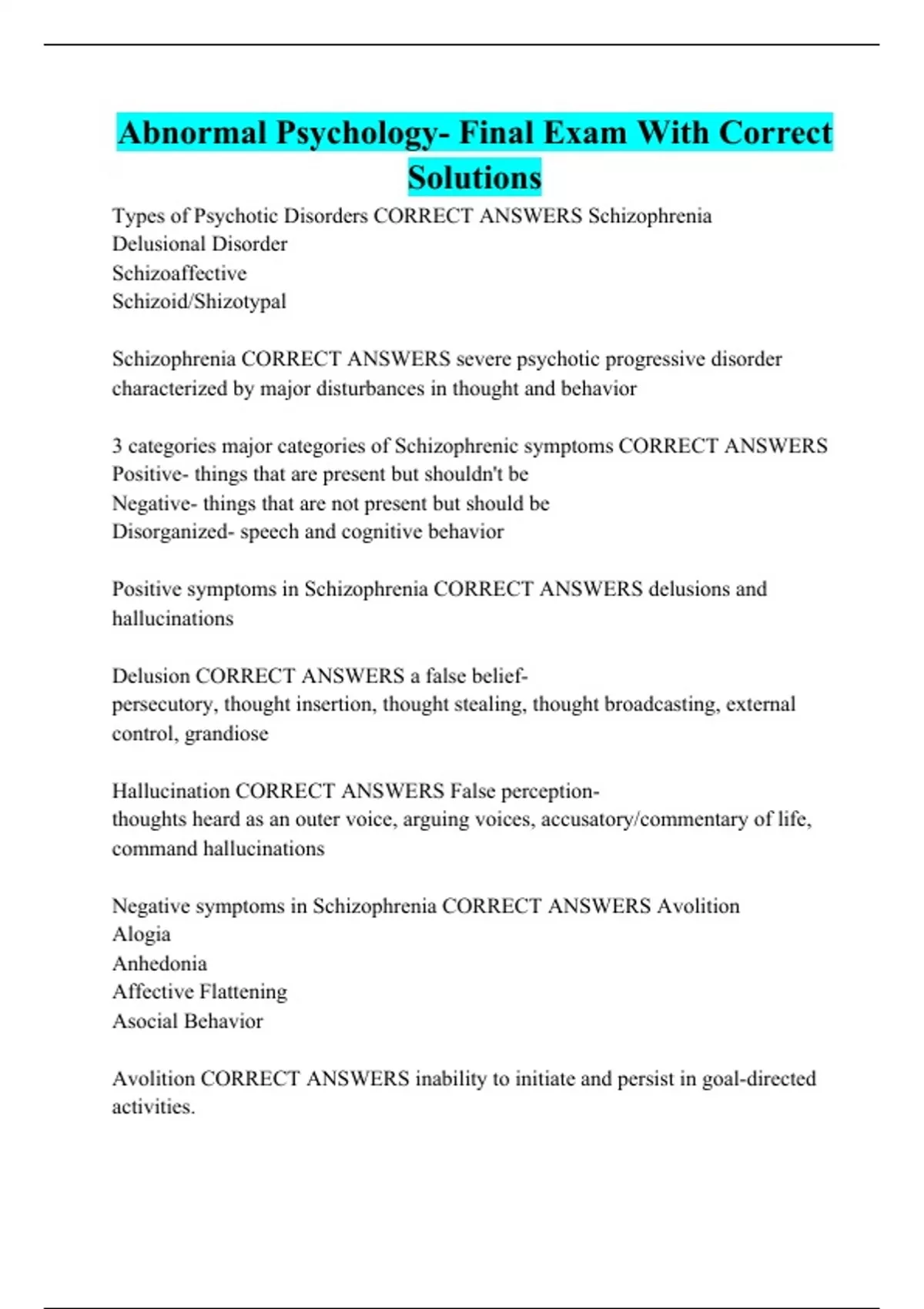 Abnormal Psychology- Final Exam With Correct Solutions

Types of Psychotic Disorders CORRECT ANSWERS Schizophrenia
Delusional Disorder
Schizoaffective
Schizoid/Shizotypal

Schizophrenia CORRECT ANSWERS severe psychotic progressive disorder characterized by major disturbances in thought and behavior

3 categories major categories of Schizophrenic symptoms CORRECT ANSWERS
Positive- things that are present but shouldn't be
Negative- things that are not present but should be
Disorganized- speech and cognitive behavior

Positive symptoms in Schizophrenia CORRECT ANSWERS delusions and hallucinations

Delusion CORRECT ANSWERS a false belief-
persecutory, thought insertion, thought stealing, thought broadcasting, external control, grandiose

Hallucination CORRECT ANSWERS False perception-
thoughts heard as an outer voice, arguing voices, accusatory/commentary of life, command hallucinations

Negative symptoms in Schizophrenia CORRECT ANSWERS Avolition
Alogia
Anhedonia
Affective Flattening
Asocial Behavior

Avolition CORRECT ANSWERS inability to initiate and persist in goal-directed activities.